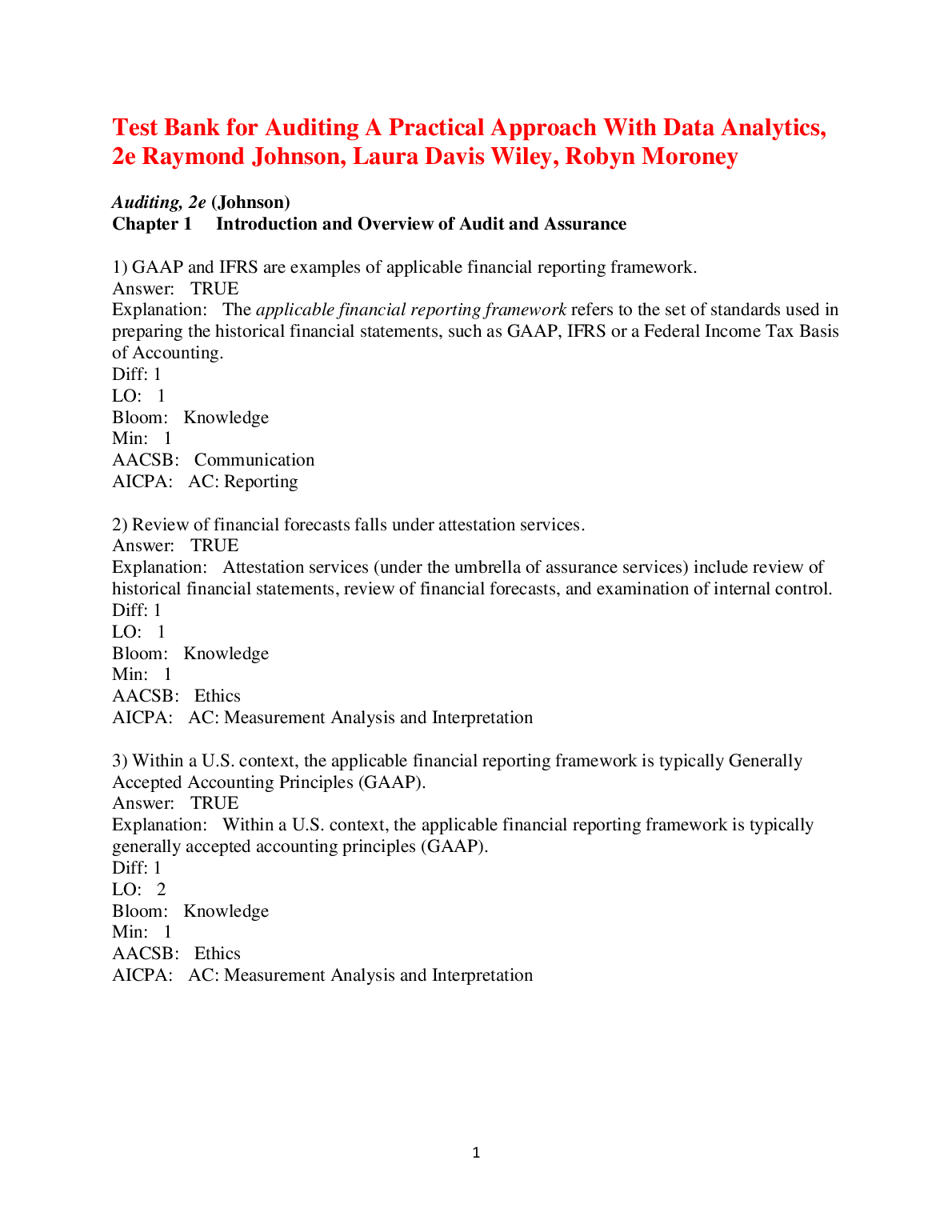 Test Bank for Auditing A Practical Approach With Data Analytics, 2e Raymond Johnson, Laura Davis Wiley, Robyn Moroney

Auditing, 2e (Johnson)
Chapter 1 Introduction and Overview of Audit and Assurance

1) GAAP and IFRS are examples of applicable financial reporting framework.
Answer: TRUE
Explanation: The applicable financial reporting framework refers to the set of standards used in preparing the historical financial statements, such as GAAP, IFRS or a Federal Income Tax Basis of Accounting.
Diff: 1
LO: 1
Bloom: Knowledge
Min: 1
AACSB: Communication
AICPA: AC: Reporting

2) Review of financial forecasts falls under attestation services.
Answer: TRUE
Explanation: Attestation services (under the umbrella of assurance services) include review of historical financial statements, review of financial forecasts, and examination of internal control.
Diff: 1
LO: 1
Bloom: Knowledge
Min: 1
AACSB: Ethics
AICPA: AC: Measurement Analysis and Interpretation

3) Within a U.S. context, the applicable financial reporting framework is typically Generally Accepted Accounting Principles (GAAP).
Answer: TRUE
Explanation: Within a U.S. context, the applicable financial reporting framework is typically generally accepted accounting principles (GAAP).
Diff: 1
LO: 2
Bloom: Knowledge
Min: 1
AACSB: Ethics
AICPA: AC: Measurement Analysis and Interpretation

1